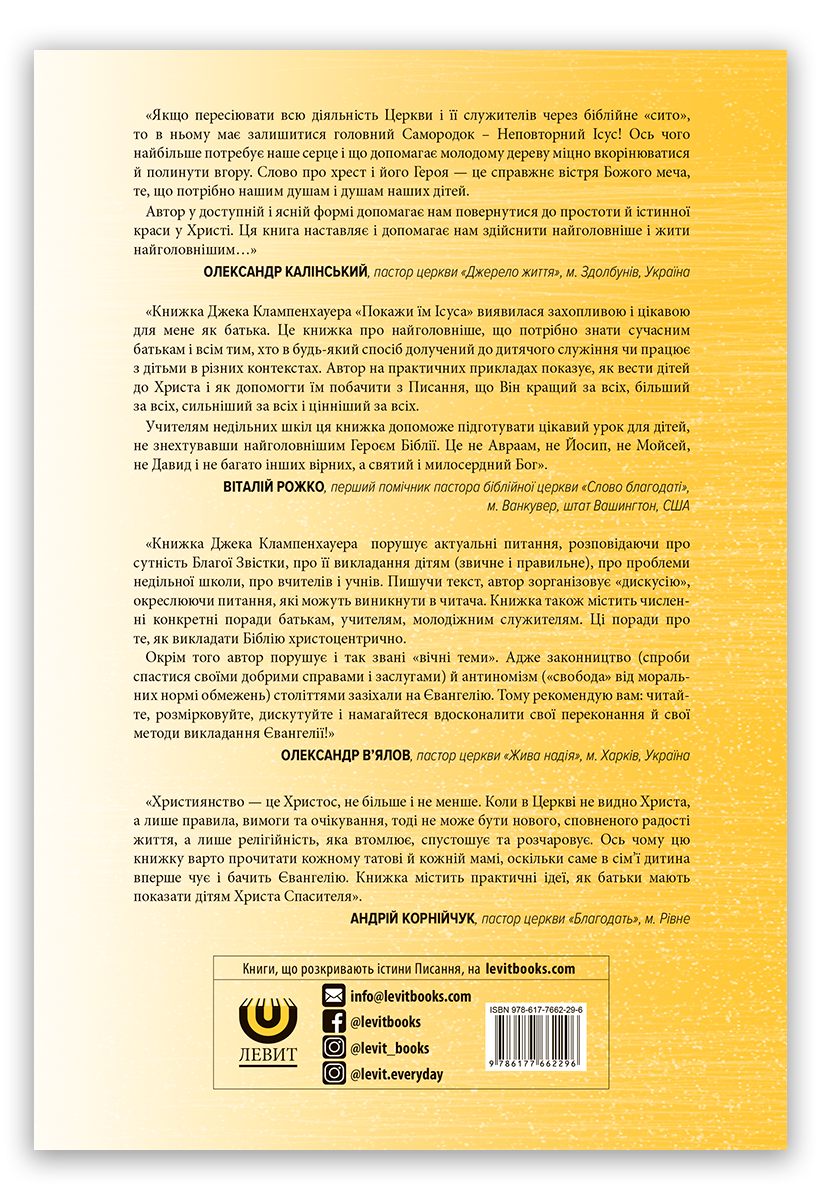 «Якщо пересіювати всю діяльність Церкви і її служителів через біблійне «сито», то в ньому має залишитися головний Самородок – Неповторний Ісус! Ось чого найбільше потребує наше серце і що допомагає молодому дереву міцно вкорінюватися й полинути вгору. Слово про хрест і його Героя — це справжнє вістря Божого меча, те, що потрібно нашим душам і душам наших дітей.

Автор у доступній і ясній формі допомагає нам повернутися до простоти й істинної краси у Христі. Ця книга наставляє і допомагає нам здійснити найголовніше і жити найголовнішим…»

ОЛЕКСАНДР КАЛІНСЬКИЙ, пастор церкви «Джерело життя», м. Здолбунів, Україна

«Книжка Джека Клампенхауера «Покажи їм Ісуса» виявилася захопливою і цікавою для мене як батька. Це книжка про найголовніше, що потрібно знати сучасним батькам і всім тим, хто в будь-який спосіб долучений до дитячого служіння чи працює з дітьми в різних контекстах. Автор на практичних прикладах показує, як вести дітей до Христа і як допомогти їм побачити з Писання, що Він кращий за всіх, більший за всіх, сильніший за всіх і цінніший за всіх.

Учителям недільних шкіл ця книжка допоможе підготувати цікавий урок для дітей, не знехтувавши найголовнішим Героєм Біблії. Це не Авраам, не Йосип, не Мойсей, не Давид і не багато інших вірних, а святий і милосердний Бог».

ВІТАЛІЙ РОЖКО, перший помічник пастора біблійної церкви «Слово благодаті», м. Ванкувер, штат Вашингтон, США

«Книжка Джека Клампенхауера порушує актуальні питання, розповідаючи про сутність Благої Звістки, про її викладання дітям (звичне і правильне), про проблеми недільної школи, про вчителів і учнів. Пишучи текст, автор зорганізовує «дискусію», окреслюючи питання, які можуть виникнути в читача. Книжка також містить численні конкретні поради батькам, учителям, молодіжним служителям. Ці поради про те, як викладати Біблію христоцентрично.

Окрім того автор порушує і так звані «вічні теми». Адже законництво (спроби спастися своїми добрими справами і заслугами) й антиномізм («свобода» від моральних нормі обмежень) століттями зазіхали на Євангелію. Тому рекомендую вам: читайте, розмірковуйте, дискутуйте і намагайтеся вдосконалити свої переконання й свої методи викладання Євангелії!»

ОЛЕКСАНДР В'ЯЛОВ, пастор церкви «Жива надія», м. Харків, Україна

«Християнство — це Христос, не більше і не менше. Коли в Церкві не видно Христа, а лише правила, вимоги та очікування, тоді не може бути нового, сповненого радості життя, а лише релігійність, яка втомлює, спустошує та розчаровує. Ось чому цю книжку варто прочитати кожному татові й кожній мамі, оскільки саме в сім'ї дитина вперше чує і бачить Євангелію. Книжка містить практичні ідеї, як батьки мають показати дітям Христа Спасителя».

АНДРІЙ КОРНІЙЧУК, пастор церкви «Благодать», м. Рівне

Книги, що розкривають істини Писання, на levitbooks.com

ЛЕВИТ

info@levitbooks.com
@levitbooks
@levit_books
@levit.everyday

ISBN 978-617-7662-29-6
9 786177 662296